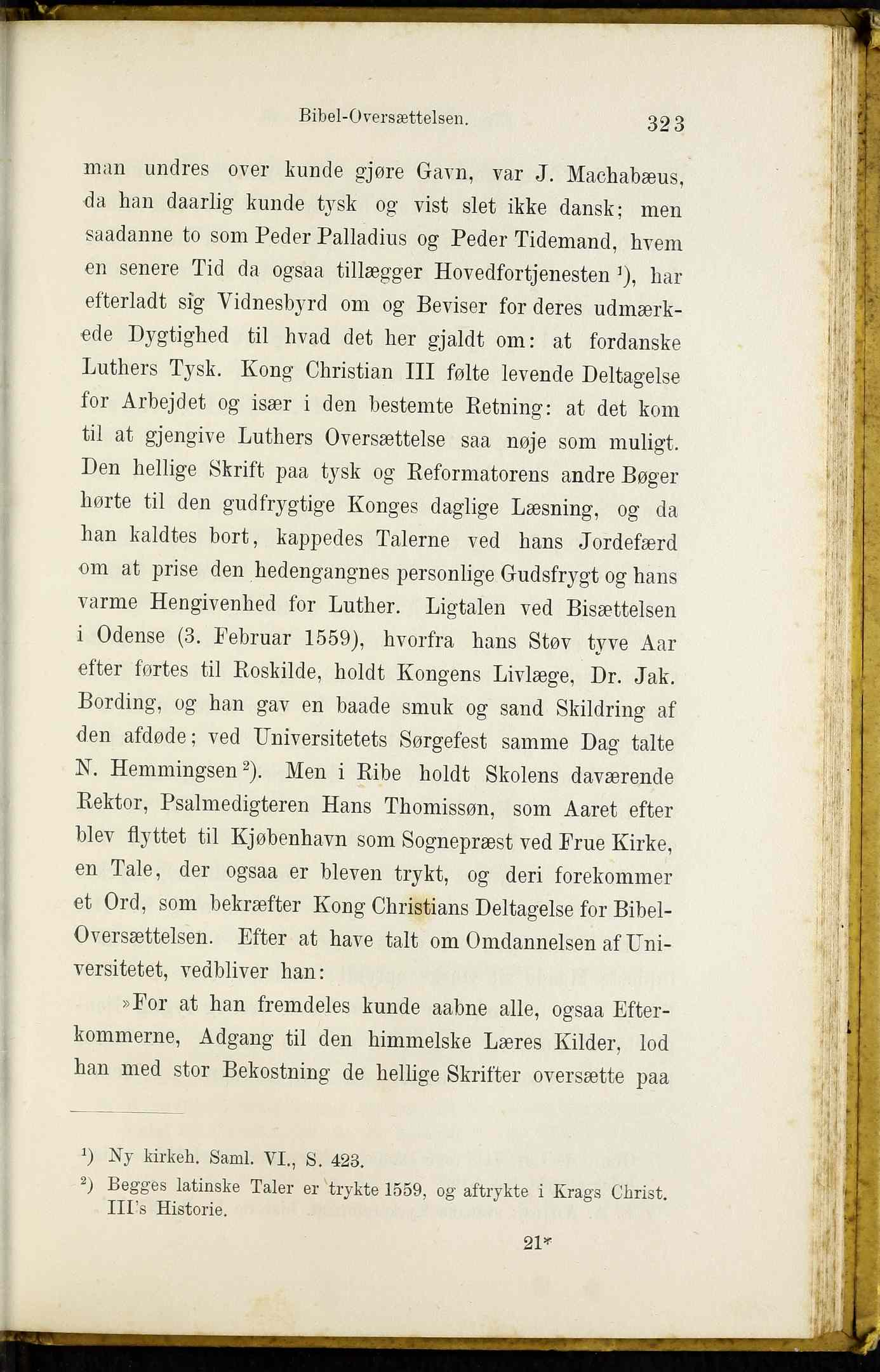 Bibel-Oversættelsen. 323

man undres over kunde gjøre Gavn, var J. Machabæus, da han daarlig kunde tysk og vist slet ikke dansk; men saadanne to som Peder Palladius og Peder Tidemand, hvem en senere Tid da ogsaa tillægger Hovedfortjenesten $^1$), har efterladt sig Vidnesbyrd om og Beviser for deres udmærkede Dygtighed til hvad det her gjaldt om: at fordanske Luthers Tysk. Kong Christian III følte levende Deltagelse for Arbejdet og især i den bestemte Retning: at det kom til at gjengive Luthers Oversættelse saa nøje som muligt. Den hellige Skrift paa tysk og Reformatorens andre Bøger hørte til den gudfrygtige Konges daglige Læsning, og da han kaldtes bort, kappedes Talerne ved hans Jordefærd om at prise den hedengangnes personlige Gudsfrygt og hans varme Hengivenhed for Luther. Ligtalen ved Bisættelsen i Odense (3. Februar 1559), hvorfra hans Støv tyve Aar efter førtes til Roskilde, holdt Kongens Livlæge, Dr. Jak. Bording, og han gav en baade smuk og sand Skildring af den afdøde; ved Universitetets Sørgefest samme Dag talte N. Hemmingsen $^2$). Men i Ribe holdt Skolens daværende Rektor, Psalmedigteren Hans Thomissøn, som Aaret efter blev flyttet til Kjøbenhavn som Sognepræst ved Frue Kirke, en Tale, der ogsaa er bleven trykt, og deri forekommer et Ord, som bekræfter Kong Christians Deltagelse for Bibel-Oversættelsen. Efter at have talt om Omdannelsen af Universitetet, vedbliver han:

»For at han fremdeles kunde aabne alle, ogsaa Efterkommerne, Adgang til den himmelske Læres Kilder, lod han med stor Bekostning de hellige Skrifter oversætte paa

$^1$) Ny kirkeh. Saml. VI., S. 423.
$^2$) Begges latinske Taler er trykte 1559, og aftrykte i Krags Christ. III's Historie.

21*